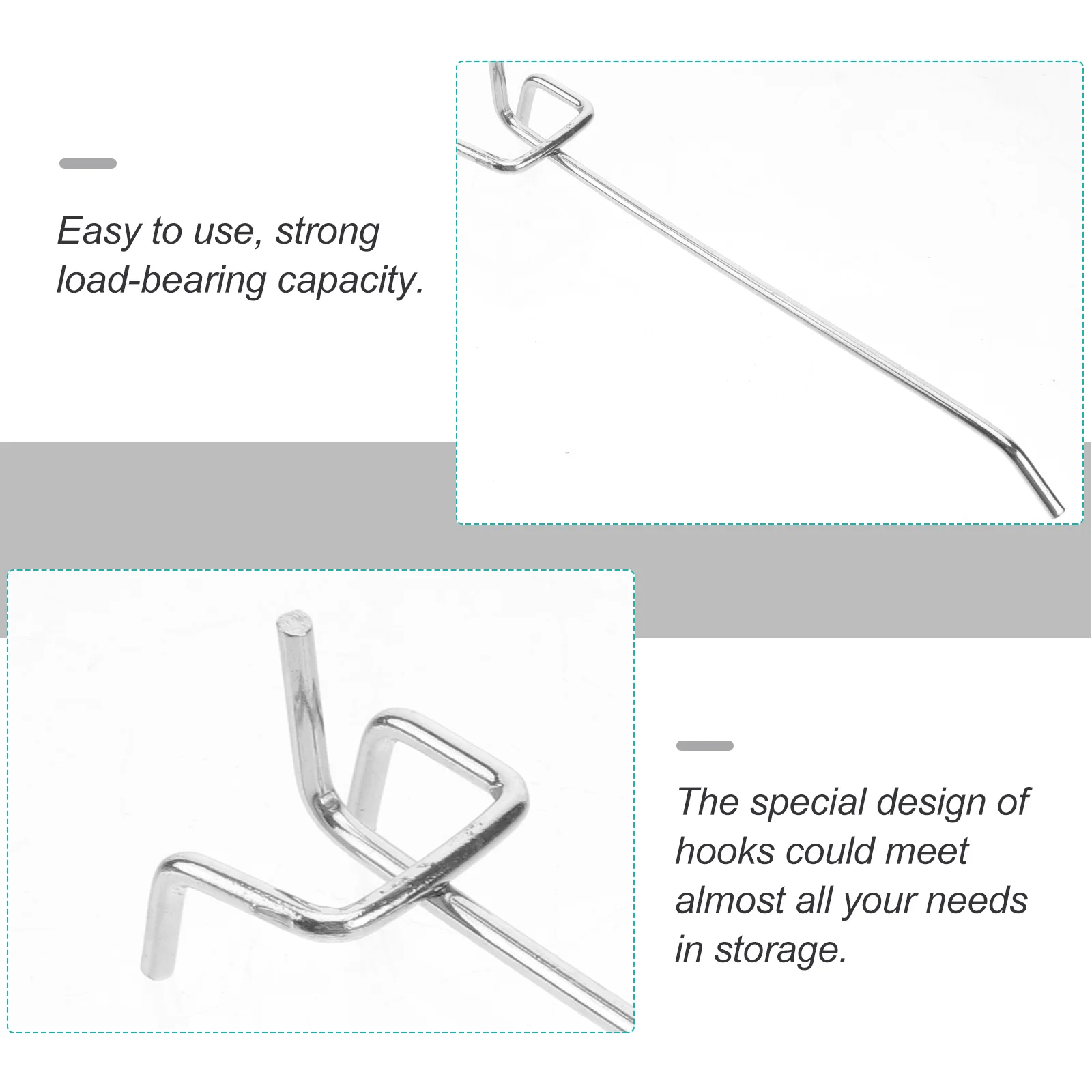 Easy to use, strong load-bearing capacity.

The special design of hooks could meet almost all your needs in storage.